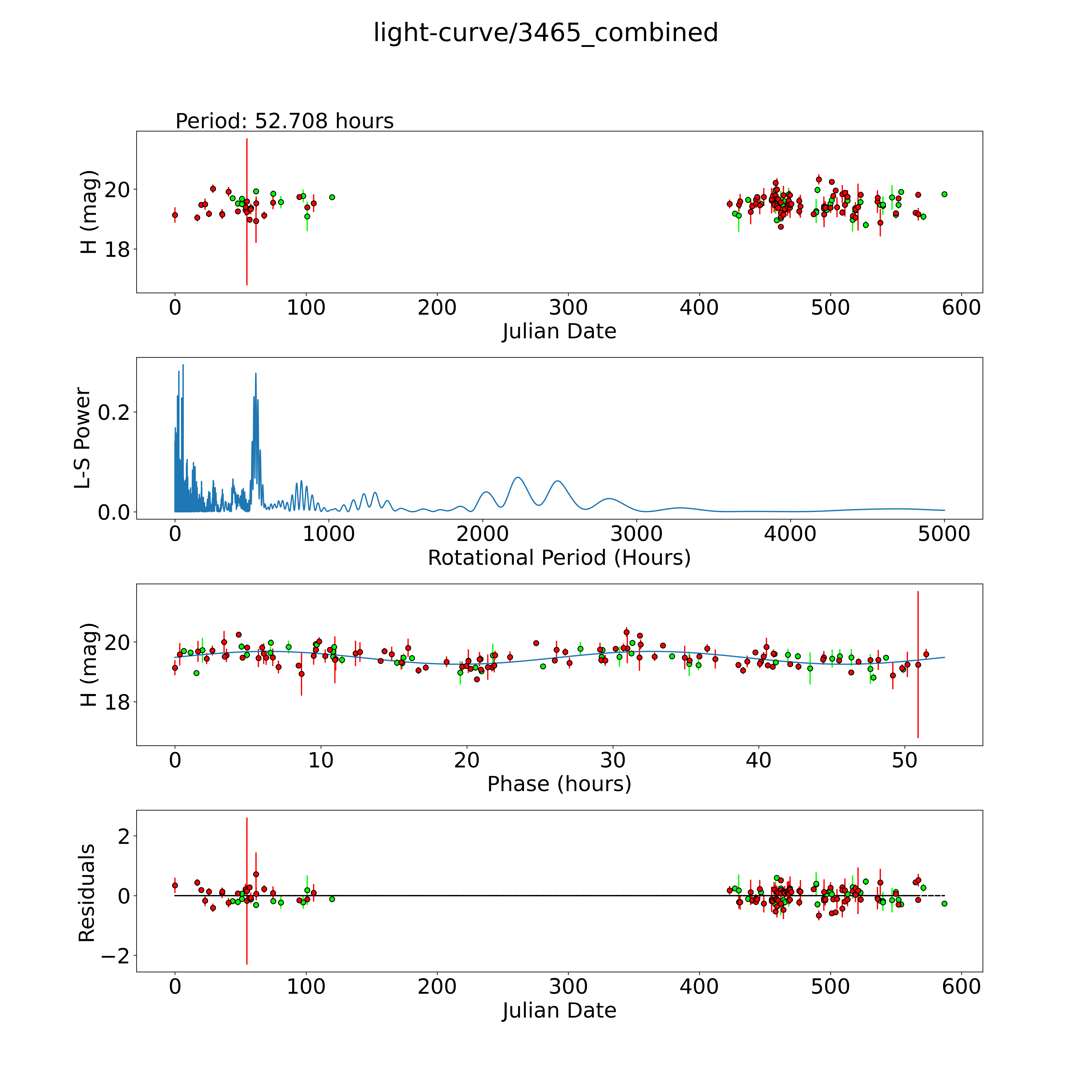 light-curve/3465_combined

Period: 52.708 hours

H (mag)
20
18
0 100 200 300 400 500 600
Julian Date

L-S Power
0.2
0.0
0 1000 2000 3000 4000 5000
Rotational Period (Hours)

H (mag)
20
18
0 10 20 30 40 50
Phase (hours)

Residuals
2
0
−2
0 100 200 300 400 500 600
Julian Date